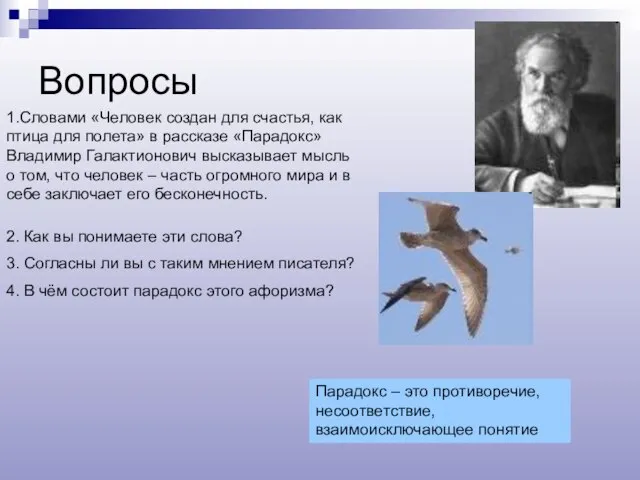 Вопросы

1.Словами «Человек создан для счастья, как птица для полета» в рассказе «Парадокс» Владимир Галактионович высказывает мысль о том, что человек – часть огромного мира и в себе заключает его бесконечность.

2. Как вы понимаете эти слова?

3. Согласны ли вы с таким мнением писателя?

4. В чём состоит парадокс этого афоризма?

Парадокс – это противоречие, несоответствие, взаимоисключающее понятие